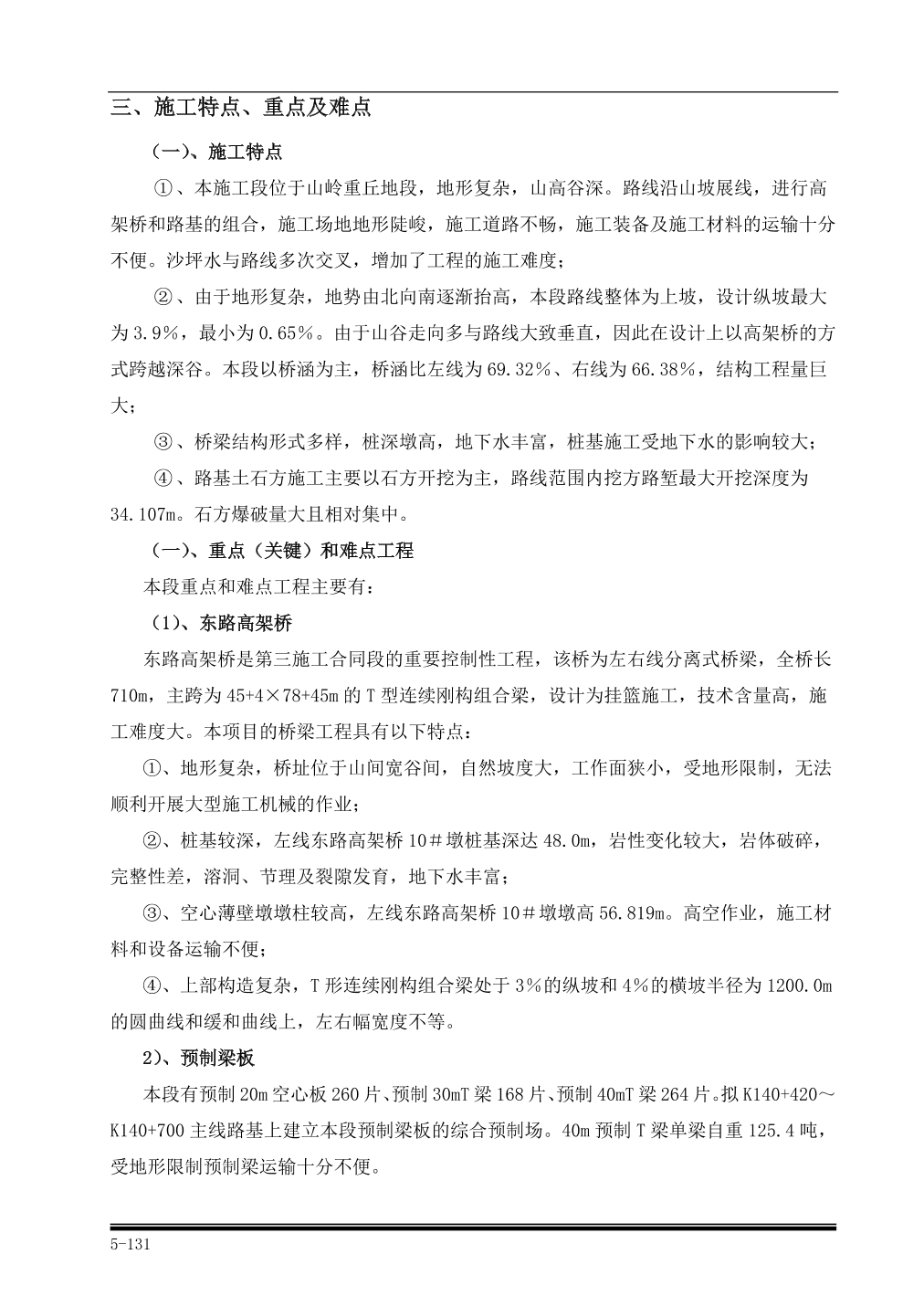 三、施工特点、重点及难点

（一）、施工特点

①、本施工段位于山岭重丘地段，地形复杂，山高谷深。路线沿山坡展线，进行高架桥和路基的组合，施工场地地形陡峻，施工道路不畅，施工装备及施工材料的运输十分不便。沙坪水与路线多次交叉，增加了工程的施工难度；

②、由于地形复杂，地势由北向南逐渐抬高，本段路线整体为上坡，设计纵坡最大为3.9%，最小为0.65%。由于山谷走向多与路线大致垂直，因此在设计上以高架桥的方式跨越深谷。本段以桥涵为主，桥涵比左线为69.32%、右线为66.38%，结构工程量巨大；

③、桥梁结构形式多样，桩深墩高，地下水丰富，桩基施工受地下水的影响较大；

④、路基土石方施工主要以石方开挖为主，路线范围内挖方路堑最大开挖深度为34.107m。石方爆破量大且相对集中。

（一）、重点（关键）和难点工程

本段重点和难点工程主要有：

（1）、东路高架桥

东路高架桥是第三施工合同段的重要控制性工程，该桥为左右线分离式桥梁，全桥长710m，主跨为45+4×78+45m的T型连续刚构组合梁，设计为挂篮施工，技术含量高，施工难度大。本项目的桥梁工程具有以下特点：

①、地形复杂，桥址位于山间宽谷间，自然坡度大，工作面狭小，受地形限制，无法顺利开展大型施工机械的作业；

②、桩基较深，左线东路高架桥10＃墩桩基深达48.0m，岩性变化较大，岩体破碎，完整性差，溶洞、节理及裂隙发育，地下水丰富；

③、空心薄壁墩墩柱较高，左线东路高架桥10＃墩墩高56.819m。高空作业，施工材料和设备运输不便；

④、上部构造复杂，T形连续刚构组合梁处于3%的纵坡和4%的横坡半径为1200.0m的圆曲线和缓和曲线上，左右幅宽度不等。

2）、预制梁板

本段有预制20m空心板260片、预制30mT梁168片、预制40mT梁264片。拟K140+420～K140+700主线路基上建立本段预制梁板的综合预制场。40m预制T梁单梁自重125.4吨，受地形限制预制梁运输十分不便。

5-131